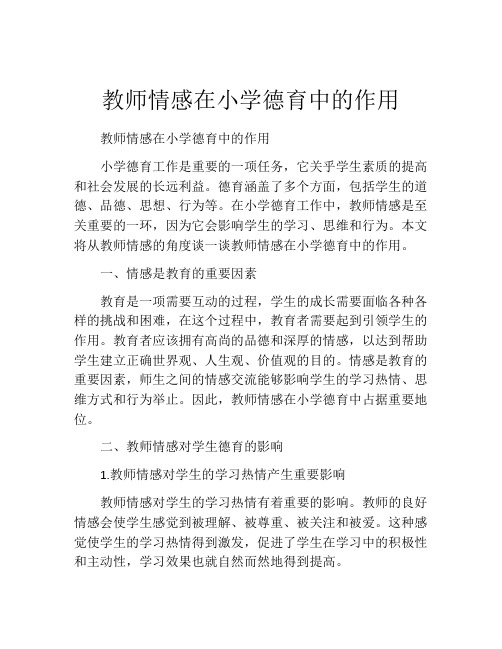 教师情感在小学德育中的作用

教师情感在小学德育中的作用

小学德育工作是重要的一项任务，它关乎学生素质的提高和社会发展的长远利益。德育涵盖了多个方面，包括学生的道德、品德、思想、行为等。在小学德育工作中，教师情感是至关重要的一环，因为它会影响学生的学习、思维和行为。本文将从教师情感的角度谈一谈教师情感在小学德育中的作用。

一、情感是教育的重要因素

教育是一项需要互动的过程，学生的成长需要面临各种各样的挑战和困难，在这个过程中，教育者需要起到引领学生的作用。教育者应该拥有高尚的品德和深厚的情感，以达到帮助学生建立正确世界观、人生观、价值观的目的。情感是教育的重要因素，师生之间的情感交流能够影响学生的学习热情、思维方式和行为举止。因此，教师情感在小学德育中占据重要地位。

二、教师情感对学生德育的影响

1.教师情感对学生的学习热情产生重要影响

教师情感对学生的学习热情有着重要的影响。教师的良好情感会使学生感觉到被理解、被尊重、被关注和被爱。这种感觉使学生的学习热情得到激发，促进了学生在学习中的积极性和主动性，学习效果也就自然而然地得到提高。